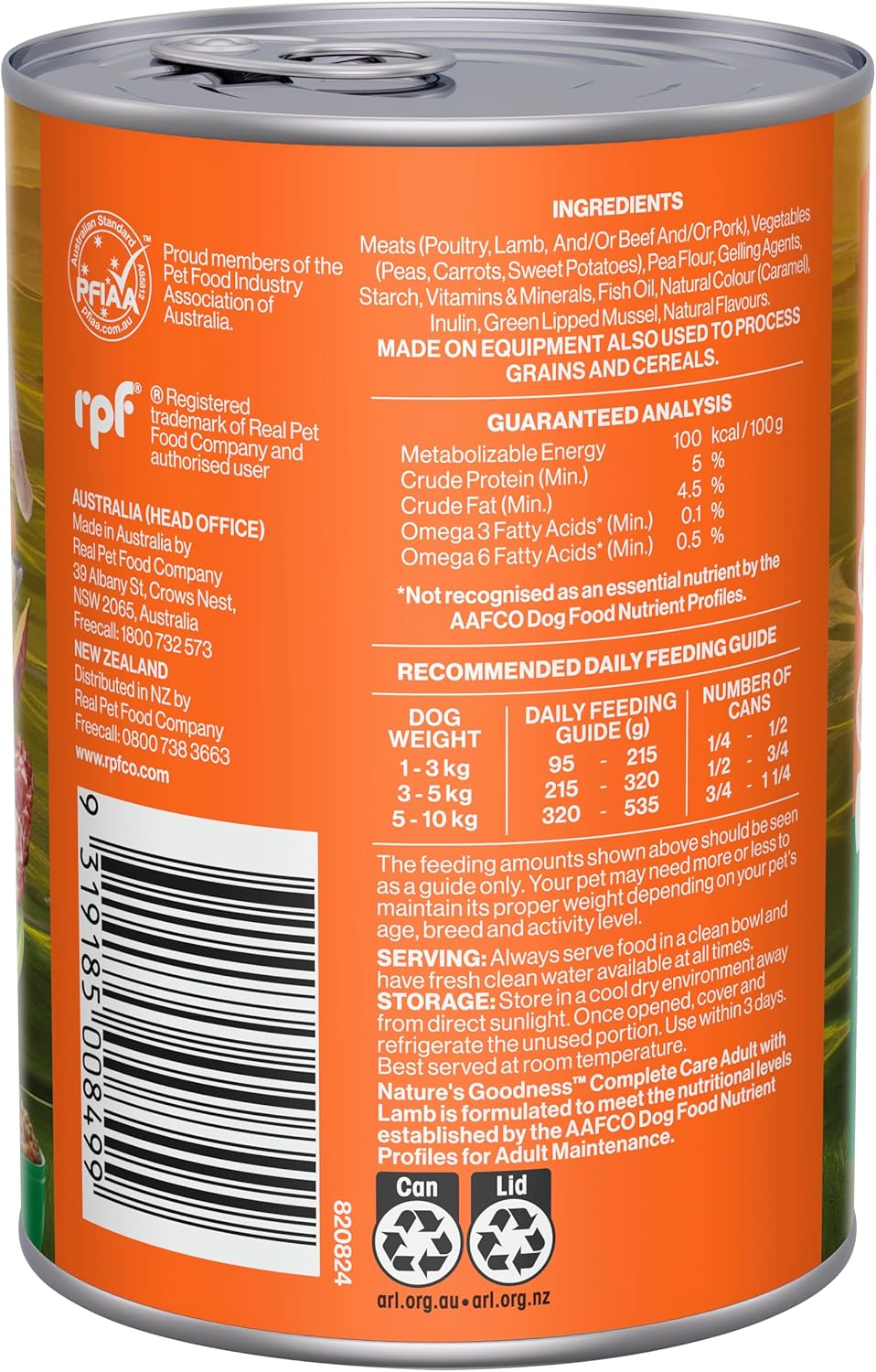 Australian Standard AS5812 PFIAA pfiaa.com.au

Proud members of the Pet Food Industry Association of Australia.

rpf® ® Registered trademark of Real Pet Food Company and authorised user

AUSTRALIA (HEAD OFFICE)
Made in Australia by Real Pet Food Company 39 Albany St, Crows Nest, NSW 2065, Australia
Freecall: 1800 732 573

NEW ZEALAND
Distributed in NZ by Real Pet Food Company
Freecall: 0800 738 3663
www.rpfco.com

9 319185 008499

820824

INGREDIENTS
Meats (Poultry, Lamb, And/Or Beef And/Or Pork), Vegetables (Peas, Carrots, Sweet Potatoes), Pea Flour, Gelling Agents, Starch, Vitamins & Minerals, Fish Oil, Natural Colour (Caramel), Inulin, Green Lipped Mussel, Natural Flavours.
MADE ON EQUIPMENT ALSO USED TO PROCESS GRAINS AND CEREALS.

GUARANTEED ANALYSIS

| | | |
|---|---|---|
| Metabolizable Energy | 100 | kcal / 100 g |
| Crude Protein (Min.) | 5 | % |
| Crude Fat (Min.) | 4.5 | % |
| Omega 3 Fatty Acids* (Min.) | 0.1 | % |
| Omega 6 Fatty Acids* (Min.) | 0.5 | % |

*Not recognised as an essential nutrient by the AAFCO Dog Food Nutrient Profiles.

RECOMMENDED DAILY FEEDING GUIDE

| DOG WEIGHT | DAILY FEEDING GUIDE (g) | NUMBER OF CANS |
|---|---|---|
| 1 - 3 kg | 95 - 215 | 1/4 - 1/2 |
| 3 - 5 kg | 215 - 320 | 1/2 - 3/4 |
| 5 - 10 kg | 320 - 535 | 3/4 - 1 1/4 |

The feeding amounts shown above should be seen as a guide only. Your pet may need more or less to maintain its proper weight depending on your pet's age, breed and activity level.
SERVING: Always serve food in a clean bowl and have fresh clean water available at all times.
STORAGE: Store in a cool dry environment away from direct sunlight. Once opened, cover and refrigerate the unused portion. Use within 3 days. Best served at room temperature.
Nature's Goodness™ Complete Care Adult with Lamb is formulated to meet the nutritional levels established by the AAFCO Dog Food Nutrient Profiles for Adult Maintenance.

Can Lid
arl.org.au • arl.org.nz